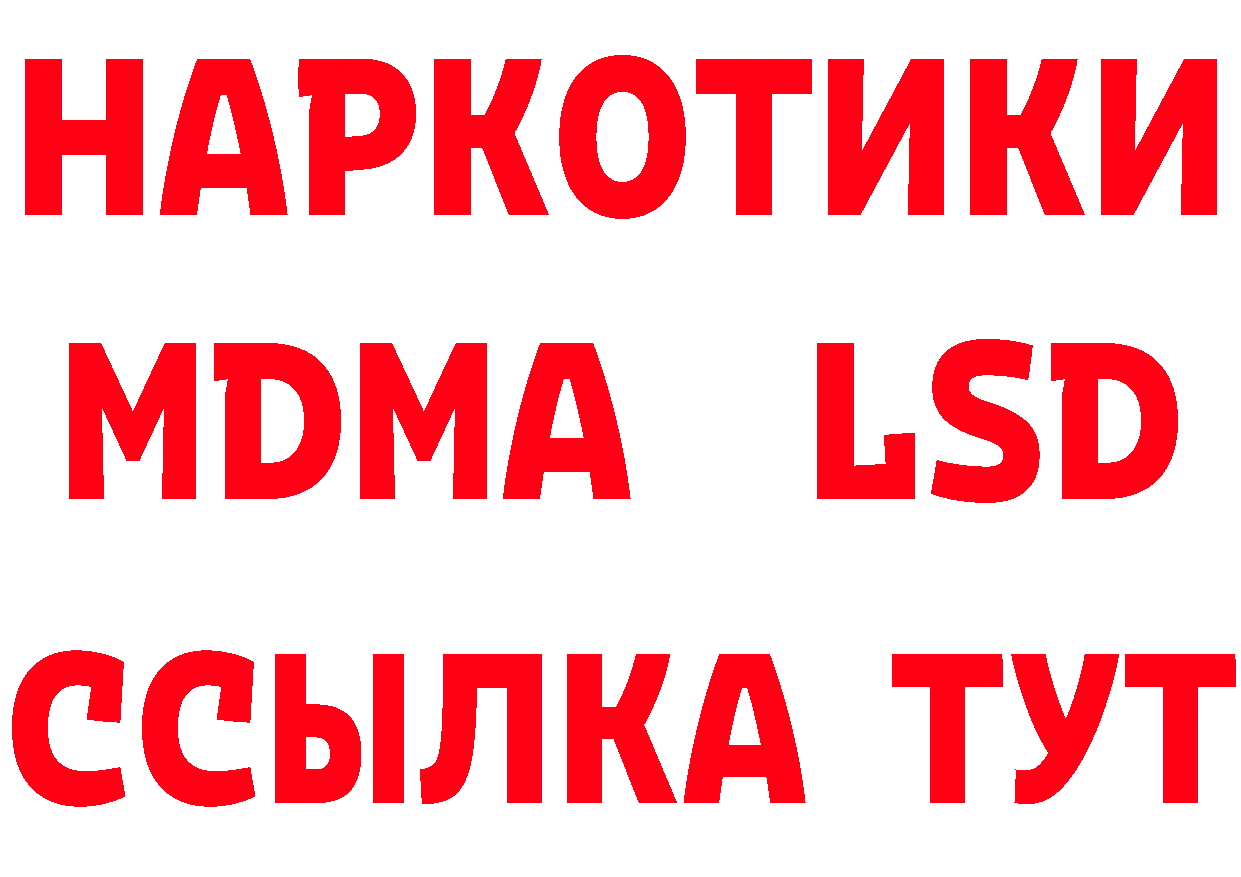 НАРКОТИКИ
MDMA LSD
ССЫЛКА ТУТ